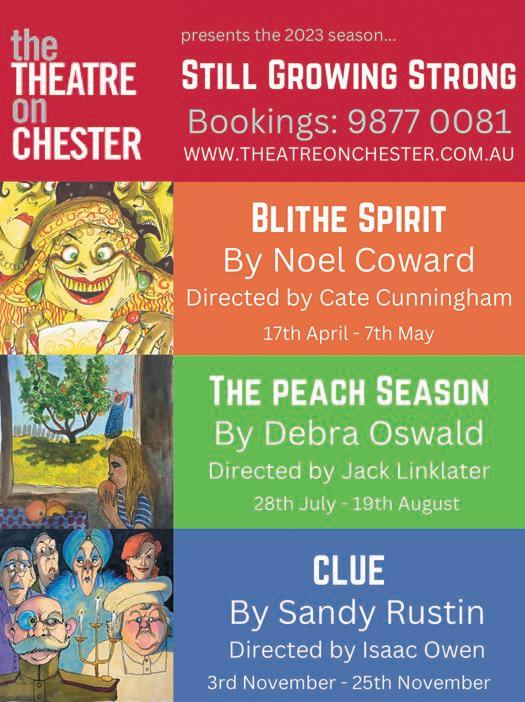 the
THEATRE
on
CHESTER

presents the 2023 season...

STILL GROWING STRONG

Bookings: 9877 0081

WWW.THEATREONCHESTER.COM.AU

BLITHE SPIRIT

By Noel Coward

Directed by Cate Cunningham

17th April - 7th May

THE PEACH SEASON

By Debra Oswald

Directed by Jack Linklater

28th July - 19th August

CLUE

By Sandy Rustin

Directed by Isaac Owen

3rd November - 25th November